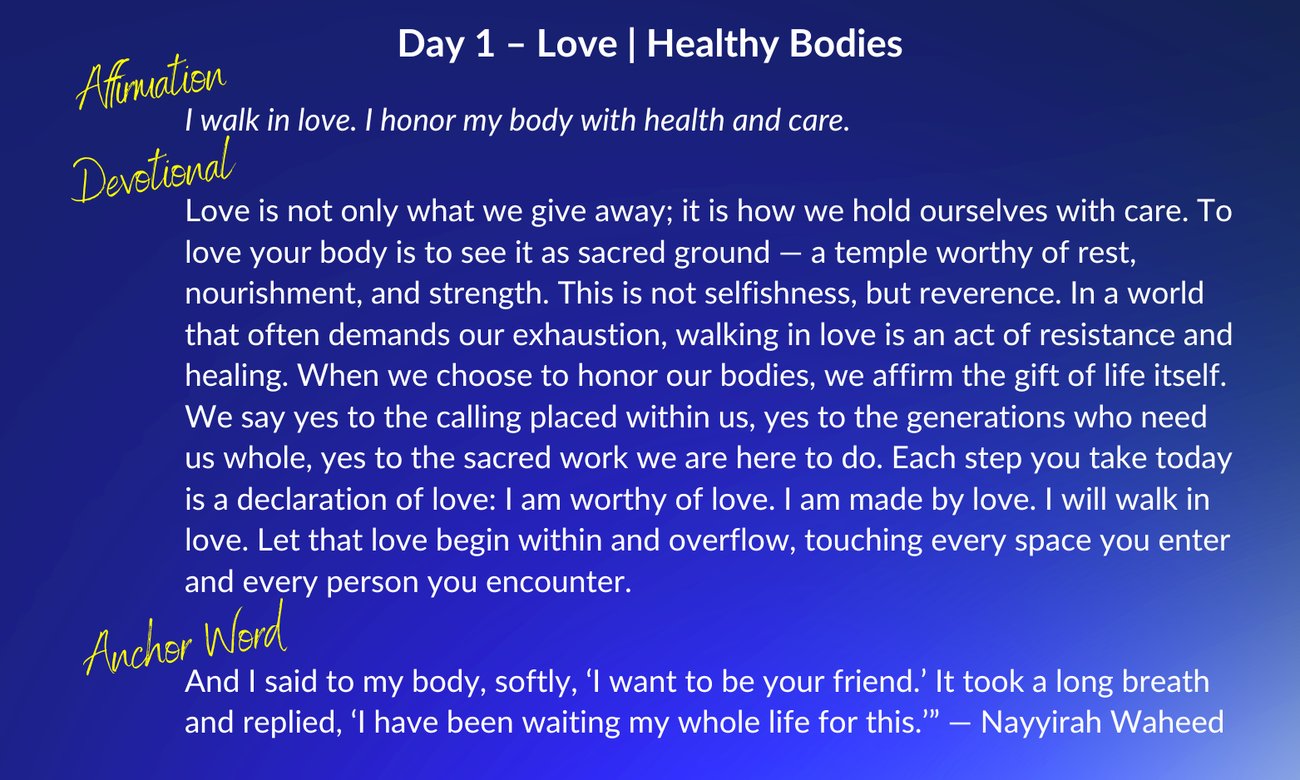 Day 1 – Love | Healthy Bodies

Affirmation

I walk in love. I honor my body with health and care.

Devotional

Love is not only what we give away; it is how we hold ourselves with care. To love your body is to see it as sacred ground — a temple worthy of rest, nourishment, and strength. This is not selfishness, but reverence. In a world that often demands our exhaustion, walking in love is an act of resistance and healing. When we choose to honor our bodies, we affirm the gift of life itself. We say yes to the calling placed within us, yes to the generations who need us whole, yes to the sacred work we are here to do. Each step you take today is a declaration of love: I am worthy of love. I am made by love. I will walk in love. Let that love begin within and overflow, touching every space you enter and every person you encounter.

Anchor Word

And I said to my body, softly, 'I want to be your friend.' It took a long breath and replied, 'I have been waiting my whole life for this.'" — Nayyirah Waheed